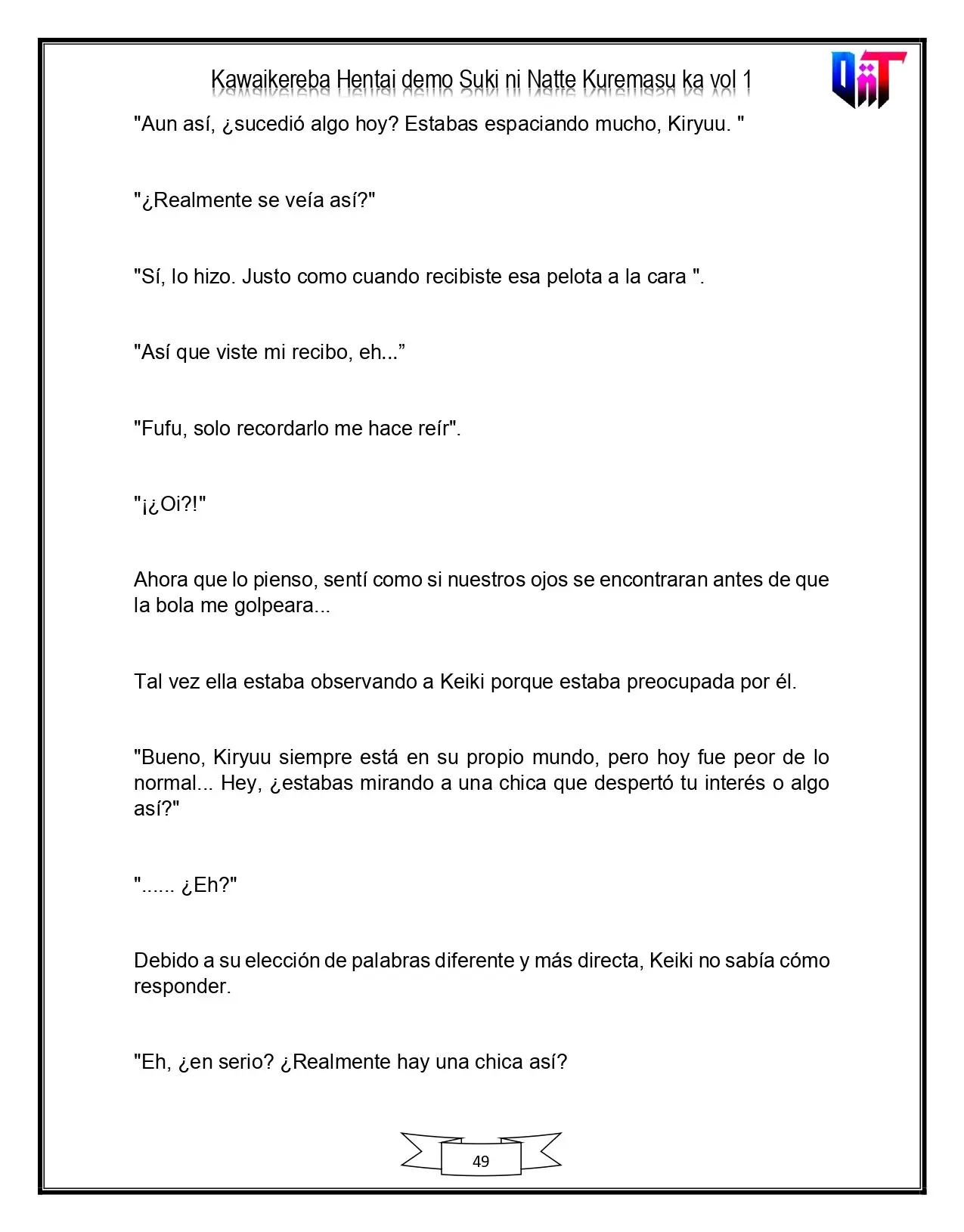 Kawaikereba Hentai demo Suki ni Natte Kuremasu ka vol 1

"Aun así, ¿sucedió algo hoy? Estabas espaciando mucho, Kiryuu. "

"¿Realmente se veía así?"

"Sí, lo hizo. Justo como cuando recibiste esa pelota a la cara ".

"Así que viste mi recibo, eh..."

"Fufu, solo recordarlo me hace reír".

"¡¿Oi?!"

Ahora que lo pienso, sentí como si nuestros ojos se encontraran antes de que la bola me golpeara...

Tal vez ella estaba observando a Keiki porque estaba preocupada por él.

"Bueno, Kiryuu siempre está en su propio mundo, pero hoy fue peor de lo normal... Hey, ¿estabas mirando a una chica que despertó tu interés o algo así?"

"...... ¿Eh?"

Debido a su elección de palabras diferente y más directa, Keiki no sabía cómo responder.

"Eh, ¿en serio? ¿Realmente hay una chica así?

49